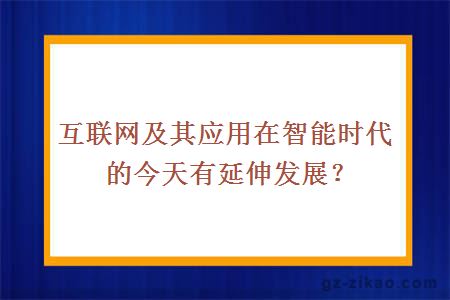 互联网及其应用在智能时代的今天有延伸发展？

gz-zikao.com